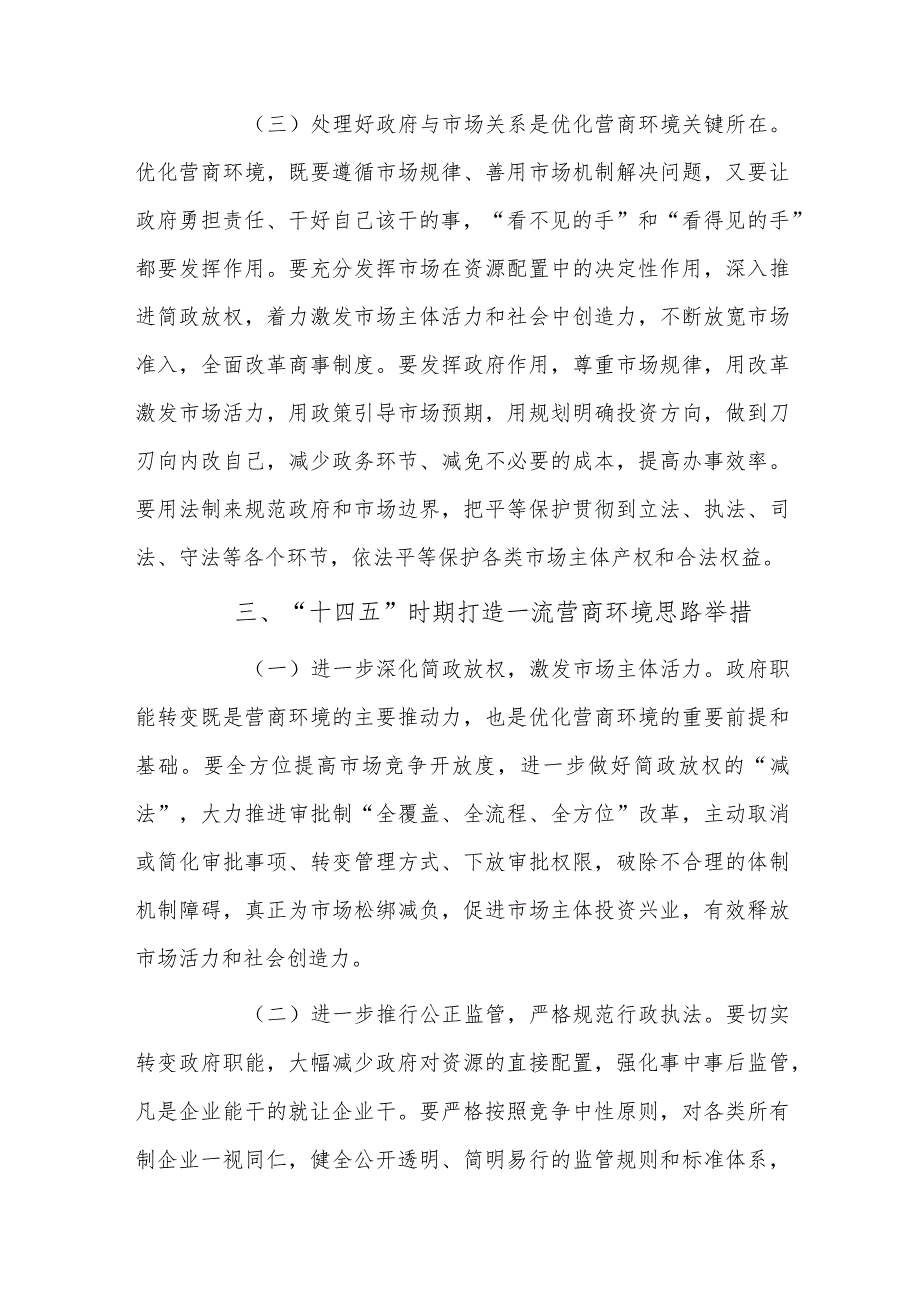 （三）处理好政府与市场关系是优化营商环境关键所在。优化营商环境，既要遵循市场规律、善用市场机制解决问题，又要让政府勇担责任、干好自己该干的事，“看不见的手”和“看得见的手”都要发挥作用。要充分发挥市场在资源配置中的决定性作用，深入推进简政放权，着力激发市场主体活力和社会中创造力，不断放宽市场准入，全面改革商事制度。要发挥政府作用，尊重市场规律，用改革激发市场活力，用政策引导市场预期，用规划明确投资方向，做到刀刃向内改自己，减少政务环节、减免不必要的成本，提高办事效率。要用法制来规范政府和市场边界，把平等保护贯彻到立法、执法、司法、守法等各个环节，依法平等保护各类市场主体产权和合法权益。

三、“十四五”时期打造一流营商环境思路举措

（一）进一步深化简政放权，激发市场主体活力。政府职能转变既是营商环境的主要推动力，也是优化营商环境的重要前提和基础。要全方位提高市场竞争开放度，进一步做好简政放权的“减法”，大力推进审批制“全覆盖、全流程、全方位”改革，主动取消或简化审批事项、转变管理方式、下放审批权限，破除不合理的体制机制障碍，真正为市场松绑减负，促进市场主体投资兴业，有效释放市场活力和社会创造力。

（二）进一步推行公正监管，严格规范行政执法。要切实转变政府职能，大幅减少政府对资源的直接配置，强化事中事后监管，凡是企业能干的就让企业干。要严格按照竞争中性原则，对各类所有制企业一视同仁，健全公开透明、简明易行的监管规则和标准体系，